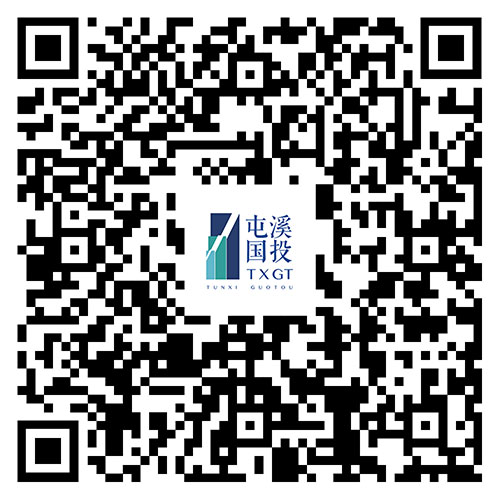 屯溪
国投
TXGT
TUNXI GUOTOU